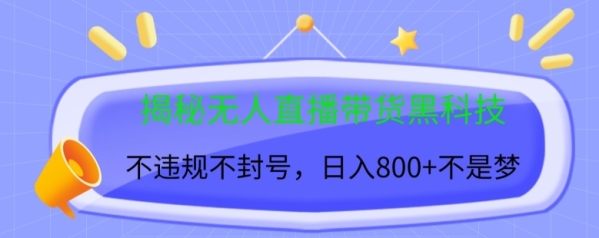 揭秘无人直播带货黑科技

不违规不封号，日入800+不是梦